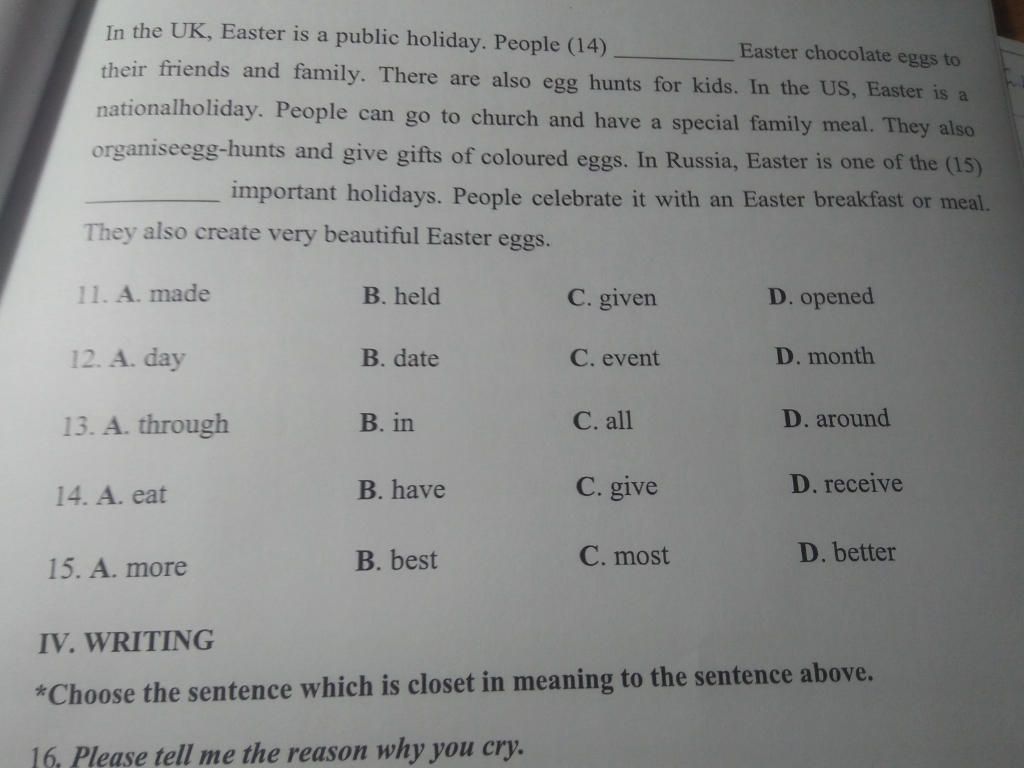 In the UK, Easter is a public holiday. People (14) __________ Easter chocolate eggs to their friends and family. There are also egg hunts for kids. In the US, Easter is a nationalholiday. People can go to church and have a special family meal. They also organiseegg-hunts and give gifts of coloured eggs. In Russia, Easter is one of the (15) __________ important holidays. People celebrate it with an Easter breakfast or meal. They also create very beautiful Easter eggs.

11. A. made B. held C. given D. opened

12. A. day B. date C. event D. month

13. A. through B. in C. all D. around

14. A. eat B. have C. give D. receive

15. A. more B. best C. most D. better

IV. WRITING

*Choose the sentence which is closet in meaning to the sentence above.

16. Please tell me the reason why you cry.